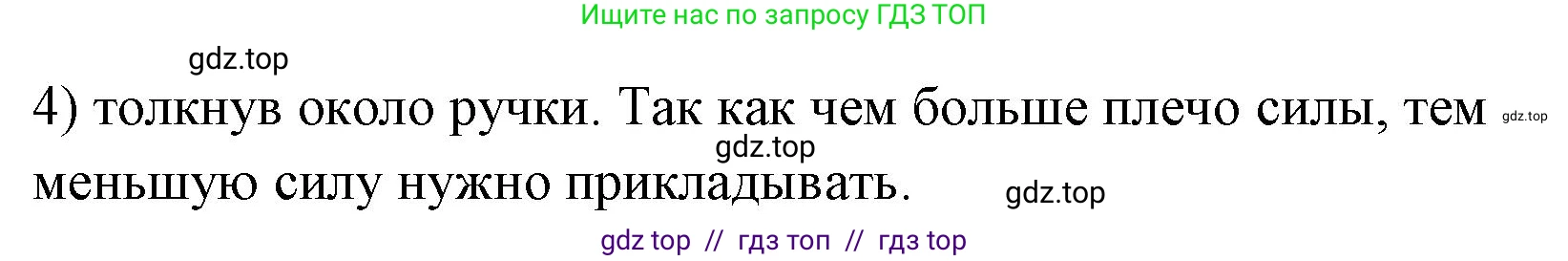 Ищите нас по запросу ГДЗ ТОП

gdz.top

4) толкнув около ручки. Так как чем больше плечо силы, тем меньшую силу нужно прикладывать.

gdz.top

gdz.top

gdz.top

gdz top // гдз топ // гдз top